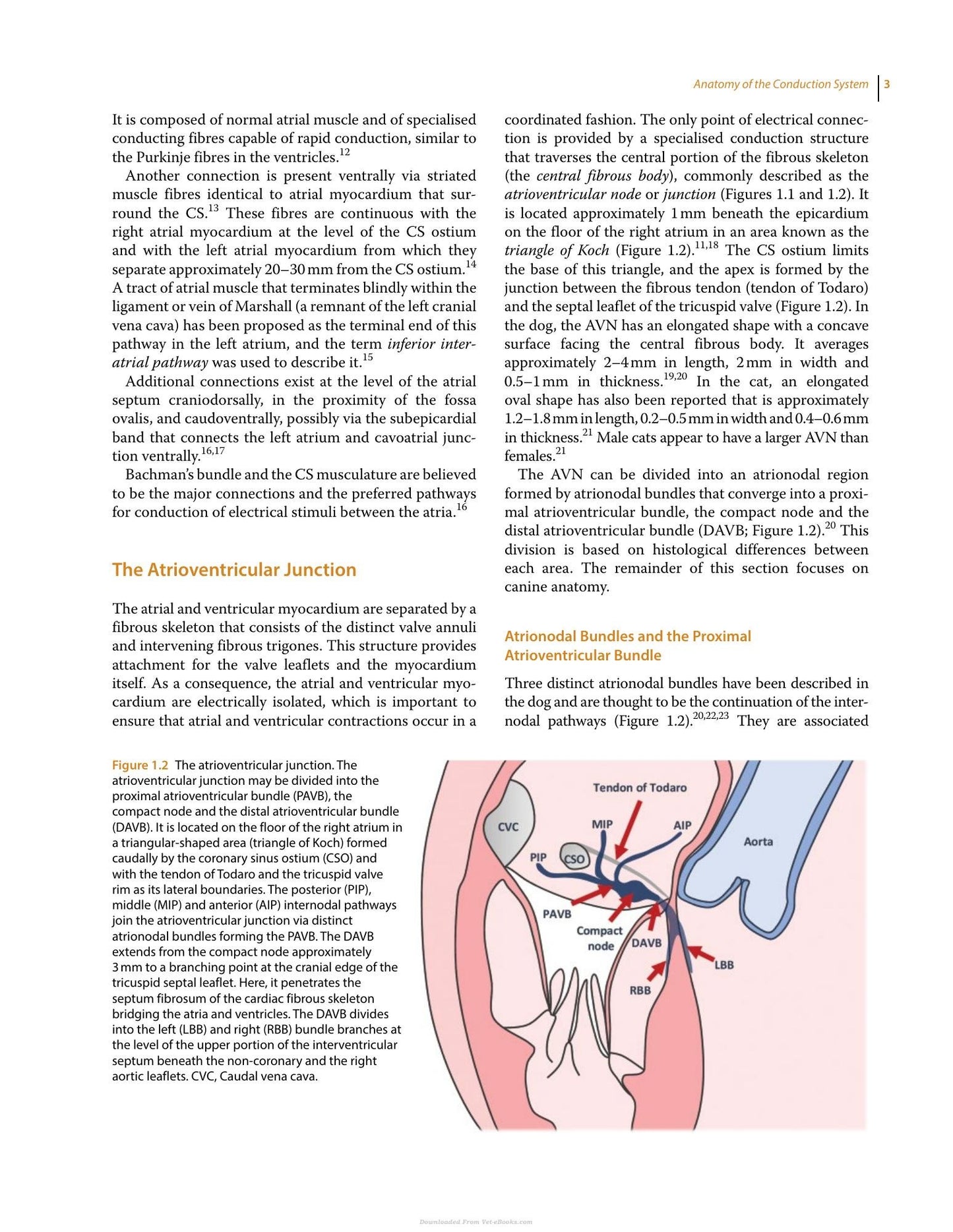 Anatomy of the Conduction System 3

It is composed of normal atrial muscle and of specialised conducting fibres capable of rapid conduction, similar to the Purkinje fibres in the ventricles.$^{12}$

Another connection is present ventrally via striated muscle fibres identical to atrial myocardium that surround the CS.$^{13}$ These fibres are continuous with the right atrial myocardium at the level of the CS ostium and with the left atrial myocardium from which they separate approximately 20–30 mm from the CS ostium.$^{14}$ A tract of atrial muscle that terminates blindly within the ligament or vein of Marshall (a remnant of the left cranial vena cava) has been proposed as the terminal end of this pathway in the left atrium, and the term inferior interatrial pathway was used to describe it.$^{15}$

Additional connections exist at the level of the atrial septum craniodorsally, in the proximity of the fossa ovalis, and caudoventrally, possibly via the subepicardial band that connects the left atrium and cavoatrial junction ventrally.$^{16,17}$

Bachman's bundle and the CS musculature are believed to be the major connections and the preferred pathways for conduction of electrical stimuli between the atria.$^{16}$

The Atrioventricular Junction

The atrial and ventricular myocardium are separated by a fibrous skeleton that consists of the distinct valve annuli and intervening fibrous trigones. This structure provides attachment for the valve leaflets and the myocardium itself. As a consequence, the atrial and ventricular myocardium are electrically isolated, which is important to ensure that atrial and ventricular contractions occur in a coordinated fashion. The only point of electrical connection is provided by a specialised conduction structure that traverses the central portion of the fibrous skeleton (the central fibrous body), commonly described as the atrioventricular node or junction (Figures 1.1 and 1.2). It is located approximately 1 mm beneath the epicardium on the floor of the right atrium in an area known as the triangle of Koch (Figure 1.2).$^{11,18}$ The CS ostium limits the base of this triangle, and the apex is formed by the junction between the fibrous tendon (tendon of Todaro) and the septal leaflet of the tricuspid valve (Figure 1.2). In the dog, the AVN has an elongated shape with a concave surface facing the central fibrous body. It averages approximately 2–4 mm in length, 2 mm in width and 0.5–1 mm in thickness.$^{19,20}$ In the cat, an elongated oval shape has also been reported that is approximately 1.2–1.8 mm in length, 0.2–0.5 mm in width and 0.4–0.6 mm in thickness.$^{21}$ Male cats appear to have a larger AVN than females.$^{21}$

The AVN can be divided into an atrionodal region formed by atrionodal bundles that converge into a proximal atrioventricular bundle, the compact node and the distal atrioventricular bundle (DAVB; Figure 1.2).$^{20}$ This division is based on histological differences between each area. The remainder of this section focuses on canine anatomy.

Atrionodal Bundles and the Proximal Atrioventricular Bundle

Three distinct atrionodal bundles have been described in the dog and are thought to be the continuation of the internodal pathways (Figure 1.2).$^{20,22,23}$ They are associated

Figure 1.2 The atrioventricular junction. The atrioventricular junction may be divided into the proximal atrioventricular bundle (PAVB), the compact node and the distal atrioventricular bundle (DAVB). It is located on the floor of the right atrium in a triangular-shaped area (triangle of Koch) formed caudally by the coronary sinus ostium (CSO) and with the tendon of Todaro and the tricuspid valve rim as its lateral boundaries. The posterior (PIP), middle (MIP) and anterior (AIP) internodal pathways join the atrioventricular junction via distinct atrionodal bundles forming the PAVB. The DAVB extends from the compact node approximately 3 mm to a branching point at the cranial edge of the tricuspid septal leaflet. Here, it penetrates the septum fibrosum of the cardiac fibrous skeleton bridging the atria and ventricles. The DAVB divides into the left (LBB) and right (RBB) bundle branches at the level of the upper portion of the interventricular septum beneath the non-coronary and the right aortic leaflets. CVC, Caudal vena cava.

Tendon of Todaro
CVC
MIP
AIP
Aorta
PIP
CSO
PAVB
Compact node
DAVB
LBB
RBB

Downloaded From Vet-eBooks.com